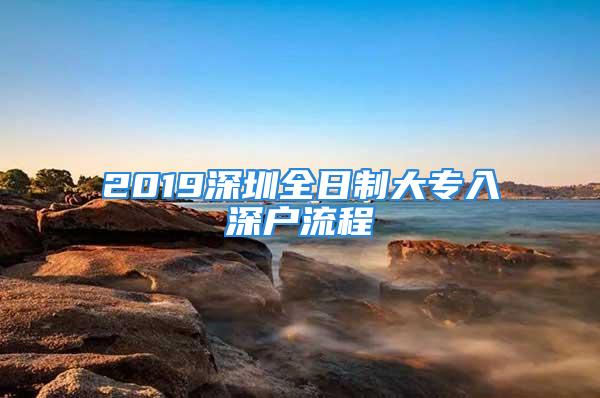 2019深圳全日制大专入深户流程